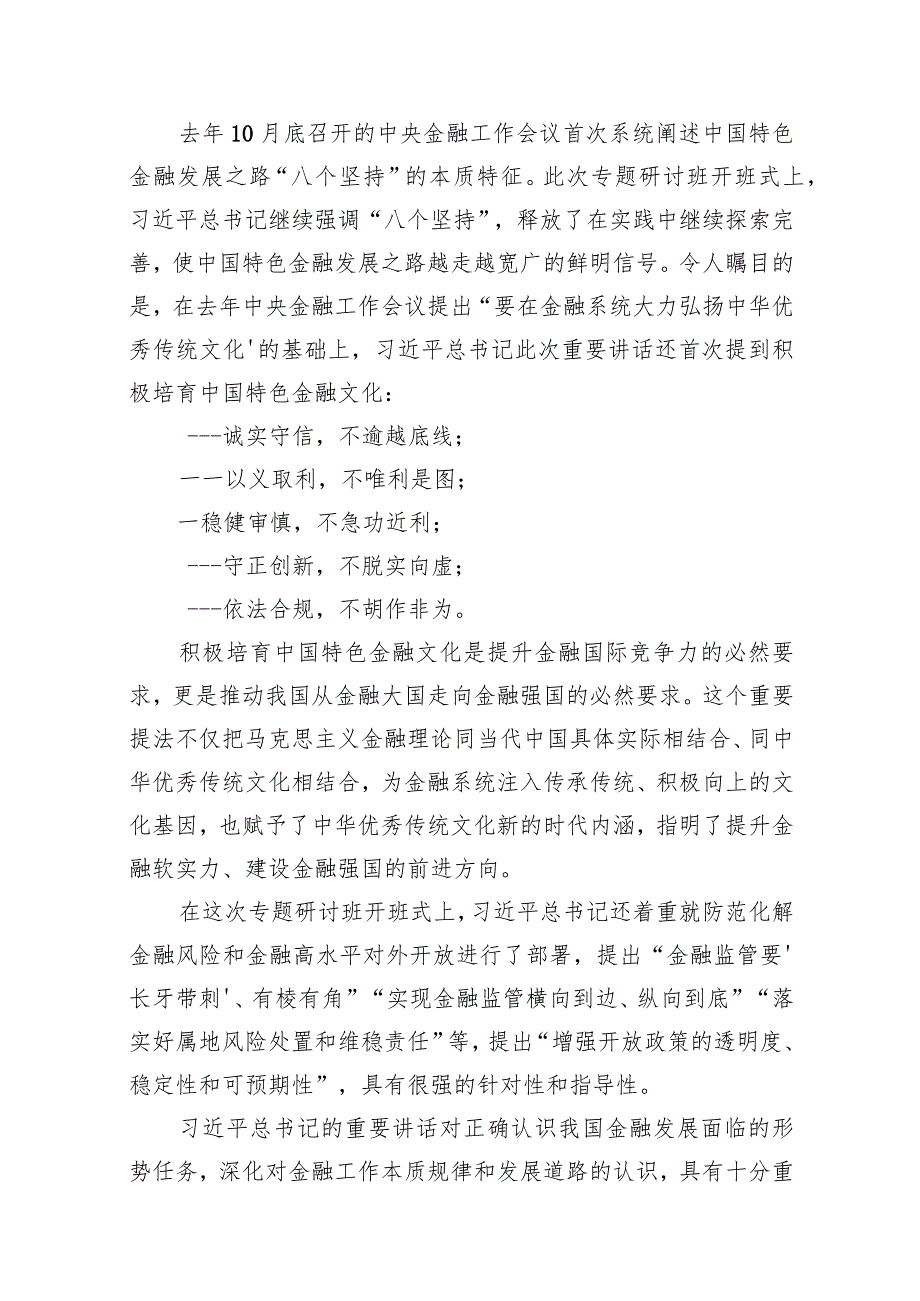 去年10月底召开的中央金融工作会议首次系统阐述中国特色金融发展之路“八个坚持”的本质特征。此次专题研讨班开班式上，习近平总书记继续强调“八个坚持”，释放了在实践中继续探索完善，使中国特色金融发展之路越走越宽广的鲜明信号。令人瞩目的是，在去年中央金融工作会议提出“要在金融系统大力弘扬中华优秀传统文化'的基础上，习近平总书记此次重要讲话还首次提到积极培育中国特色金融文化：

---诚实守信，不逾越底线；

一一以义取利，不唯利是图；

一稳健审慎，不急功近利；

---守正创新，不脱实向虚；

---依法合规，不胡作非为。

积极培育中国特色金融文化是提升金融国际竞争力的必然要求，更是推动我国从金融大国走向金融强国的必然要求。这个重要提法不仅把马克思主义金融理论同当代中国具体实际相结合、同中华优秀传统文化相结合，为金融系统注入传承传统、积极向上的文化基因，也赋予了中华优秀传统文化新的时代内涵，指明了提升金融软实力、建设金融强国的前进方向。

在这次专题研讨班开班式上，习近平总书记还着重就防范化解金融风险和金融高水平对外开放进行了部署，提出“金融监管要'长牙带刺'、有棱有角”“实现金融监管横向到边、纵向到底”“落实好属地风险处置和维稳责任”等，提出“增强开放政策的透明度、稳定性和可预期性”，具有很强的针对性和指导性。

习近平总书记的重要讲话对正确认识我国金融发展面临的形势任务，深化对金融工作本质规律和发展道路的认识，具有十分重